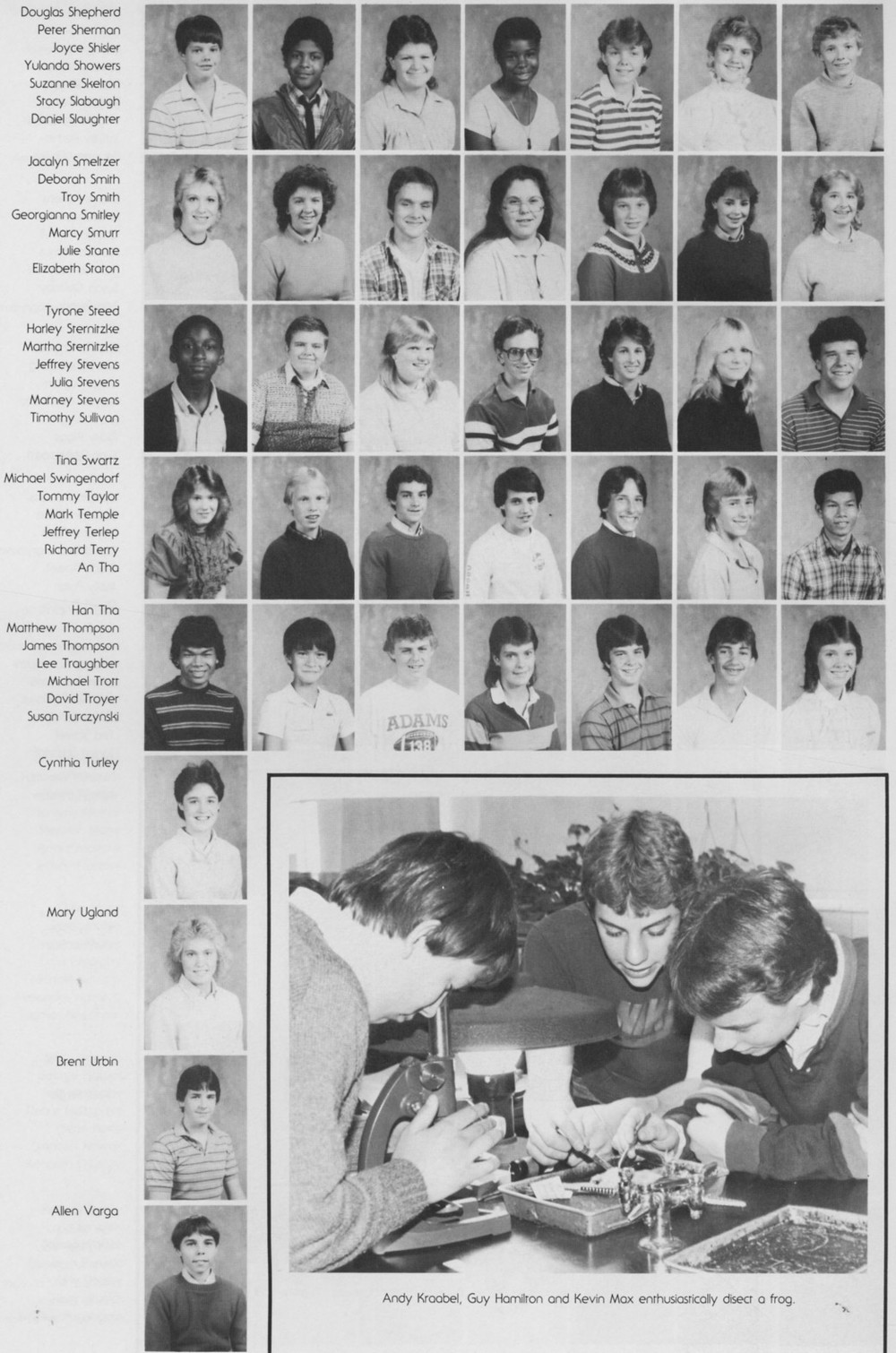 Douglas Shepherd
Peter Sherman
Joyce Shisler
Yulanda Showers
Suzanne Skelton
Stacy Slabaugh
Daniel Slaughter

Jacalyn Smeltzer
Deborah Smith
Troy Smith
Georgianna Smitley
Marcy Smurr
Julie Stante
Elizabeth Staton

Tyrone Steed
Harley Sternitzke
Martha Sternitzke
Jeffrey Stevens
Julia Stevens
Marney Stevens
Timothy Sullivan

Tina Swartz
Michael Swingendorf
Tommy Taylor
Mark Temple
Jeffrey Terlep
Richard Terry
An Tha

Han Tha
Matthew Thompson
James Thompson
Lee Traughber
Michael Trott
David Troyer
Susan Turczynski

ADAMS
138

Cynthia Turley

Mary Ugland

Brent Urbin

Allen Varga

Andy Kraabel, Guy Hamilton and Kevin Max enthusiastically disect a frog.